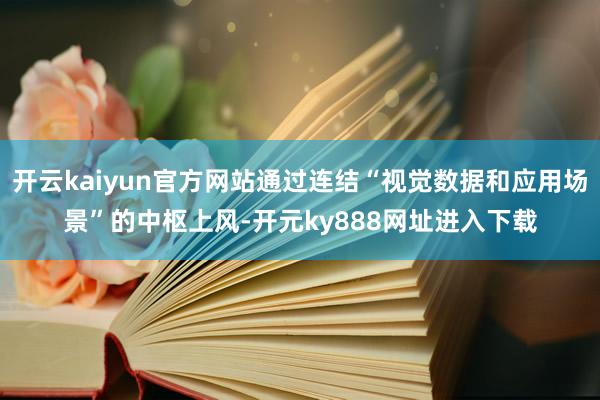 开云kaiyun官方网站通过连结“视觉数据和应用场景”的中枢上风-开元ky888网址进入下载